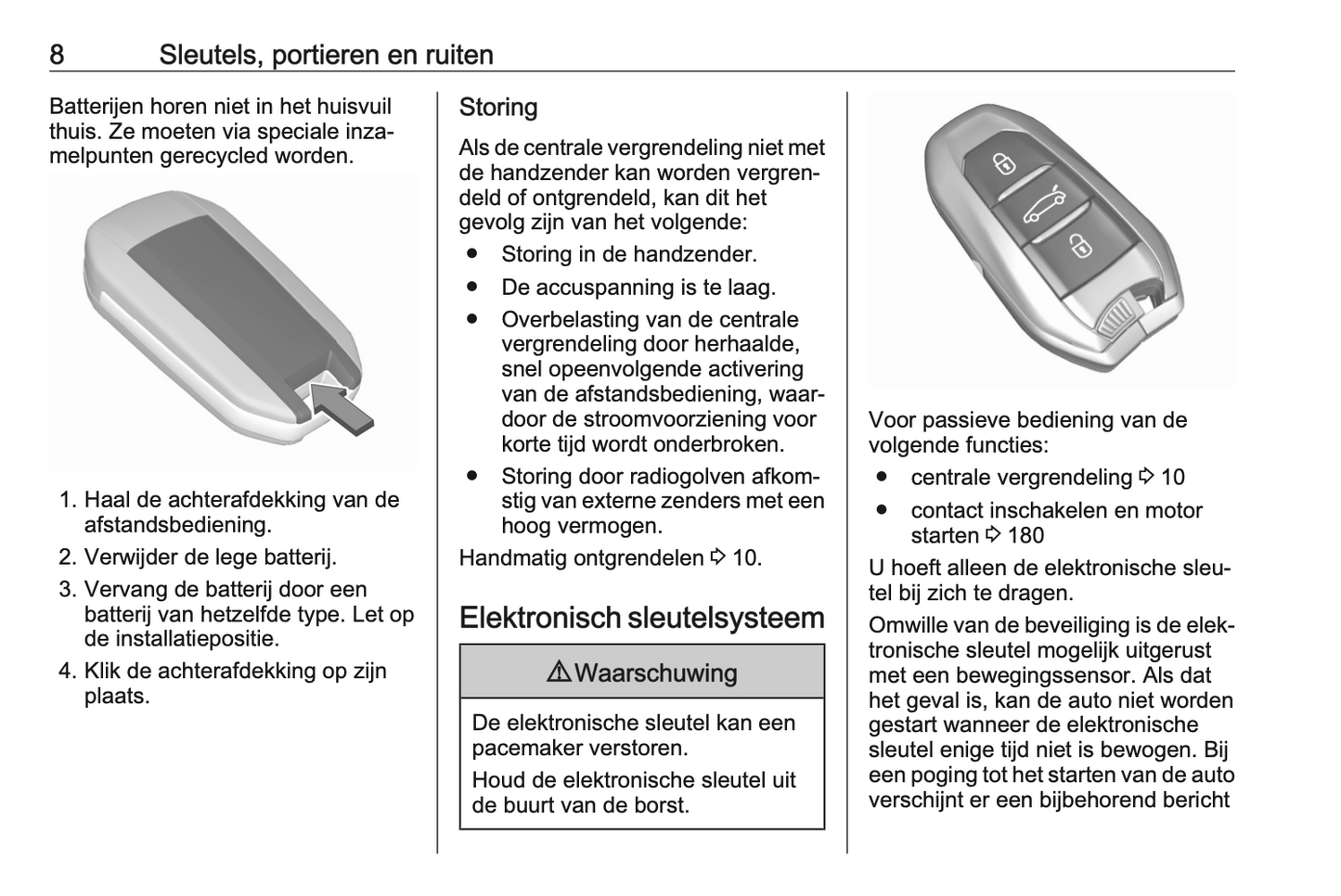 8 Sleutels, portieren en ruiten

Batterijen horen niet in het huisvuil thuis. Ze moeten via speciale inzamelpunten gerecycled worden.

1. Haal de achterafdekking van de afstandsbediening.
2. Verwijder de lege batterij.
3. Vervang de batterij door een batterij van hetzelfde type. Let op de installatiepositie.
4. Klik de achterafdekking op zijn plaats.

Storing

Als de centrale vergrendeling niet met de handzender kan worden vergrendeld of ontgrendeld, kan dit het gevolg zijn van het volgende:

● Storing in de handzender.
● De accuspanning is te laag.
● Overbelasting van de centrale vergrendeling door herhaalde, snel opeenvolgende activering van de afstandsbediening, waardoor de stroomvoorziening voor korte tijd wordt onderbroken.
● Storing door radiogolven afkomstig van externe zenders met een hoog vermogen.

Handmatig ontgrendelen ⇨ 10.

Elektronisch sleutelsysteem

⚠ Waarschuwing

De elektronische sleutel kan een pacemaker verstoren.

Houd de elektronische sleutel uit de buurt van de borst.

Voor passieve bediening van de volgende functies:

● centrale vergrendeling ⇨ 10
● contact inschakelen en motor starten ⇨ 180

U hoeft alleen de elektronische sleutel bij zich te dragen.

Omwille van de beveiliging is de elektronische sleutel mogelijk uitgerust met een bewegingssensor. Als dat het geval is, kan de auto niet worden gestart wanneer de elektronische sleutel enige tijd niet is bewogen. Bij een poging tot het starten van de auto verschijnt er een bijbehorend bericht